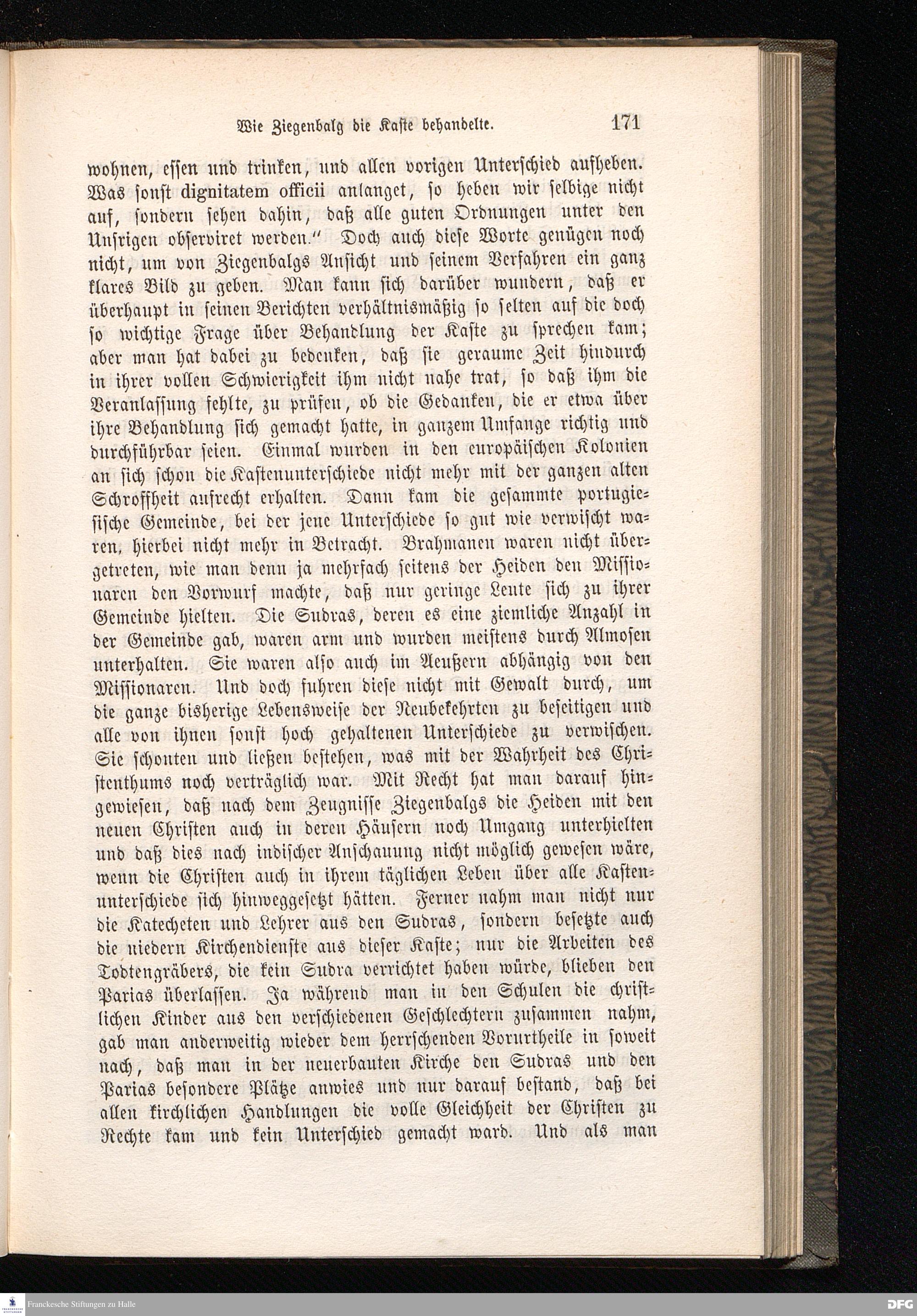 Wie Ziegenbalg die Kaste behandelte. 171

wohnen, essen und trinken, und allen vorigen Unterschied aufheben. Was sonst dignitatem officii anlanget, so heben wir selbige nicht auf, sondern sehen dahin, daß alle guten Ordnungen unter den Unsrigen observiret werden." Doch auch diese Worte genügen noch nicht, um von Ziegenbalgs Ansicht und seinem Verfahren ein ganz klares Bild zu geben. Man kann sich darüber wundern, daß er überhaupt in seinen Berichten verhältnismäßig so selten auf die doch so wichtige Frage über Behandlung der Kaste zu sprechen kam; aber man hat dabei zu bedenken, daß sie geraume Zeit hindurch in ihrer vollen Schwierigkeit ihm nicht nahe trat, so daß ihm die Veranlassung fehlte, zu prüfen, ob die Gedanken, die er etwa über ihre Behandlung sich gemacht hatte, in ganzem Umfange richtig und durchführbar seien. Einmal wurden in den europäischen Kolonien an sich schon die Kastenunterschiede nicht mehr mit der ganzen alten Schroffheit aufrecht erhalten. Dann kam die gesammte portugiesische Gemeinde, bei der jene Unterschiede so gut wie verwischt waren, hierbei nicht mehr in Betracht. Brahmanen waren nicht übergetreten, wie man denn ja mehrfach seitens der Heiden den Missionaren den Vorwurf machte, daß nur geringe Leute sich zu ihrer Gemeinde hielten. Die Sudras, deren es eine ziemliche Anzahl in der Gemeinde gab, waren arm und wurden meistens durch Almosen unterhalten. Sie waren also auch im Aeußern abhängig von den Missionaren. Und doch fuhren diese nicht mit Gewalt durch, um die ganze bisherige Lebensweise der Neubekehrten zu beseitigen und alle von ihnen sonst hoch gehaltenen Unterschiede zu verwischen. Sie schonten und ließen bestehen, was mit der Wahrheit des Christenthums noch verträglich war. Mit Recht hat man darauf hingewiesen, daß nach dem Zeugnisse Ziegenbalgs die Heiden mit den neuen Christen auch in deren Häusern noch Umgang unterhielten und daß dies nach indischer Anschauung nicht möglich gewesen wäre, wenn die Christen auch in ihrem täglichen Leben über alle Kastenunterschiede sich hinweggesetzt hätten. Ferner nahm man nicht nur die Katecheten und Lehrer aus den Sudras, sondern besetzte auch die niedern Kirchendienste aus dieser Kaste; nur die Arbeiten des Todtengräbers, die kein Sudra verrichtet haben würde, blieben den Parias überlassen. Ja während man in den Schulen die christlichen Kinder aus den verschiedenen Geschlechtern zusammen nahm, gab man anderweitig wieder dem herrschenden Vorurtheile in soweit nach, daß man in der neuerbauten Kirche den Sudras und den Parias besondere Plätze anwies und nur darauf bestand, daß bei allen kirchlichen Handlungen die volle Gleichheit der Christen zu Rechte kam und kein Unterschied gemacht ward. Und als man

Franckesche Stiftungen zu Halle
DFG